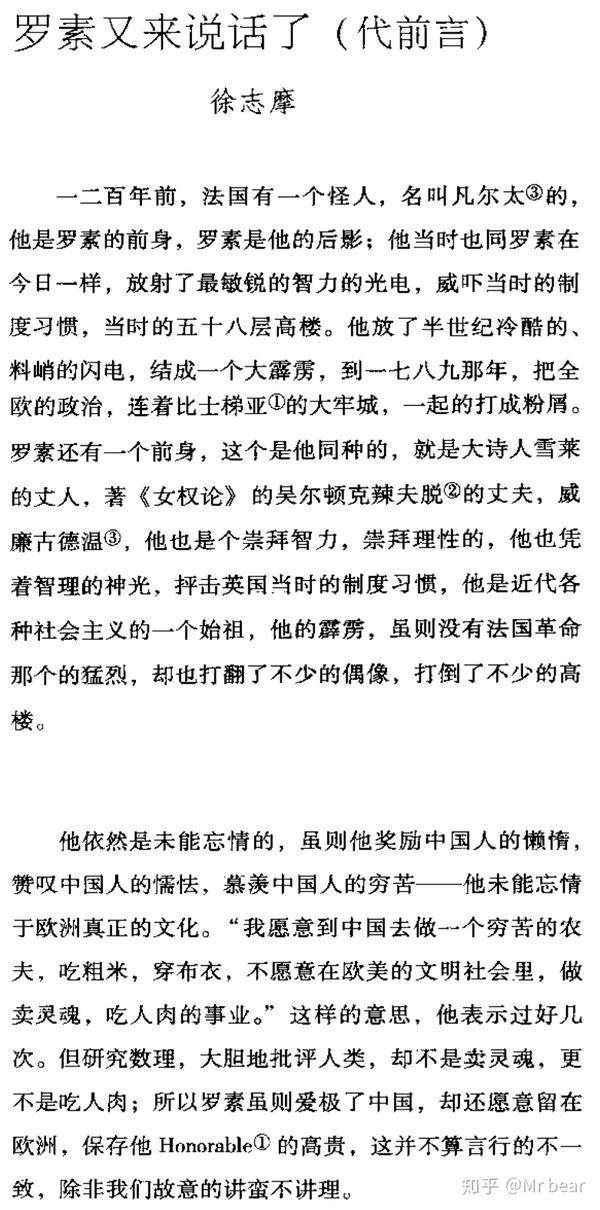 罗素又来说话了（代前言）

徐志摩

一二百年前，法国有一个怪人，名叫凡尔太③的，他是罗素的前身，罗素是他的后影；他当时也同罗素在今日一样，放射了最敏锐的智力的光电，威吓当时的制度习惯，当时的五十八层高楼。他放了半世纪冷酷的、料峭的闪电，结成一个大霹雳，到一七八九那年，把全欧的政治，连着比士梯亚①的大牢城，一起的打成粉屑。罗素还有一个前身，这个是他同种的，就是大诗人雪莱的丈人，著《女权论》的吴尔顿克辣夫脱②的丈夫，威廉古德温③，他也是个崇拜智力，崇拜理性的，他也凭着智理的神光，抨击英国当时的制度习惯，他是近代各种社会主义的一个始祖，他的霹雳，虽则没有法国革命那个的猛烈，却也打翻了不少的偶像，打倒了不少的高楼。

他依然是未能忘情的，虽则他奖励中国人的懒惰，赞叹中国人的懦怯，慕羡中国人的穷苦——他未能忘情于欧洲真正的文化。“我愿意到中国去做一个穷苦的农夫，吃粗米，穿布衣，不愿意在欧美的文明社会里，做卖灵魂，吃人肉的事业。”这样的意思，他表示过好几次。但研究数理，大胆地批评人类，却不是卖灵魂，更不是吃人肉；所以罗素虽则爱极了中国，却还愿意留在欧洲，保存他 Honorable① 的高贵，这并不算言行的不一致，除非我们故意的讲蛮不讲理。

知乎 @Mr bear